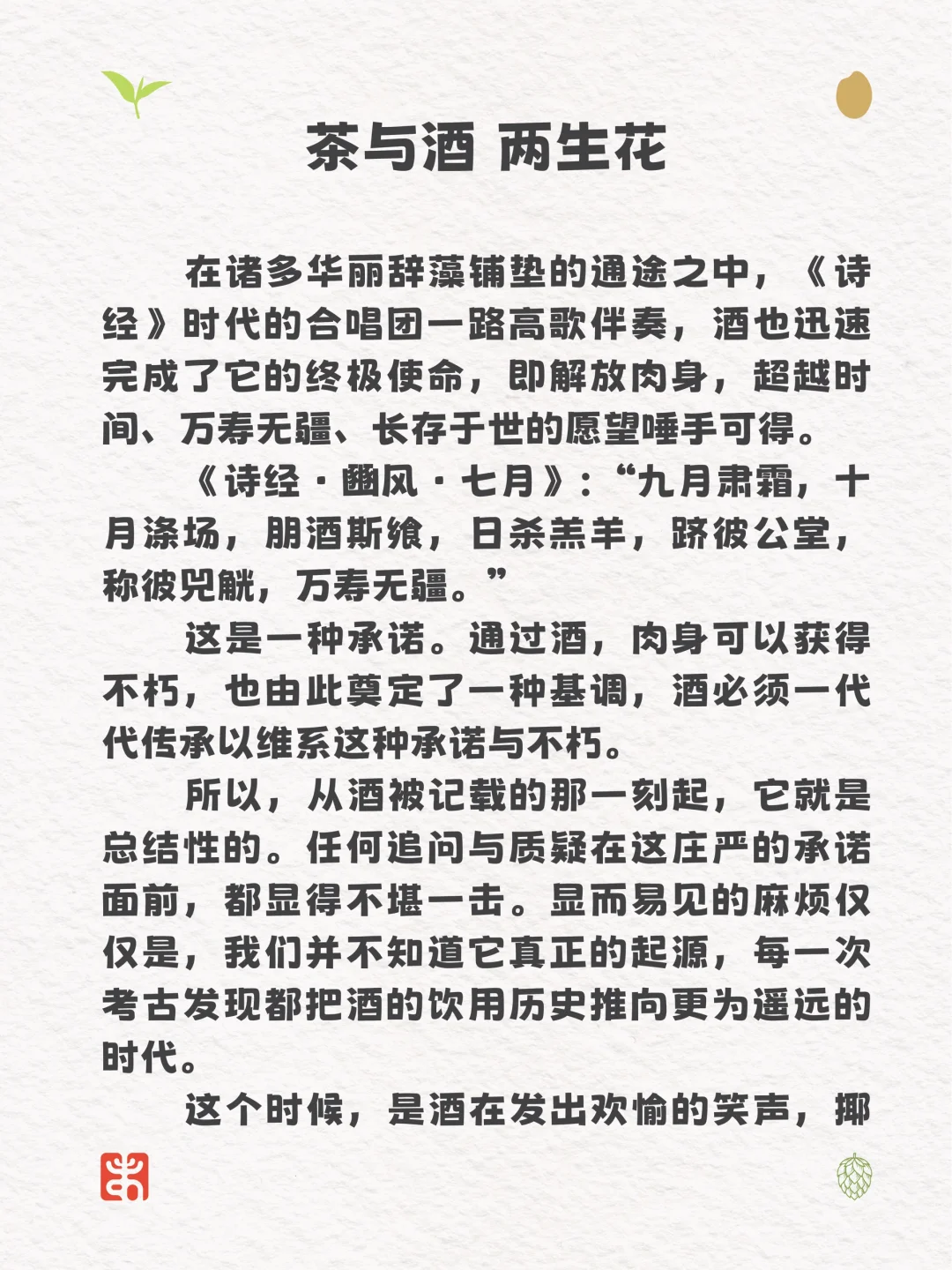 茶与酒 两生花

在诸多华丽辞藻铺垫的通途之中，《诗经》时代的合唱团一路高歌伴奏，酒也迅速完成了它的终极使命，即解放肉身，超越时间、万寿无疆、长存于世的愿望唾手可得。

《诗经·豳风·七月》：“九月肃霜，十月涤场，朋酒斯飨，日杀羔羊，跻彼公堂，称彼兕觥，万寿无疆。”

这是一种承诺。通过酒，肉身可以获得不朽，也由此奠定了一种基调，酒必须一代代传承以维系这种承诺与不朽。

所以，从酒被记载的那一刻起，它就是总结性的。任何追问与质疑在这庄严的承诺面前，都显得不堪一击。显而易见的麻烦仅仅是，我们并不知道它真正的起源，每一次考古发现都把酒的饮用历史推向更为遥远的时代。

这个时候，是酒在发出欢愉的笑声，揶